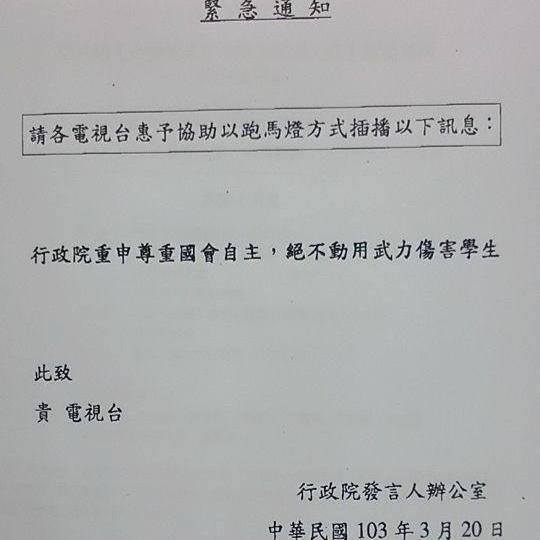 緊急通知

請各電視台惠予協助以跑馬燈方式插播以下訊息：

行政院重申尊重國會自主，絕不動用武力傷害學生

此致

貴 電視台

行政院發言人辦公室

中華民國 103 年 3 月 20 日